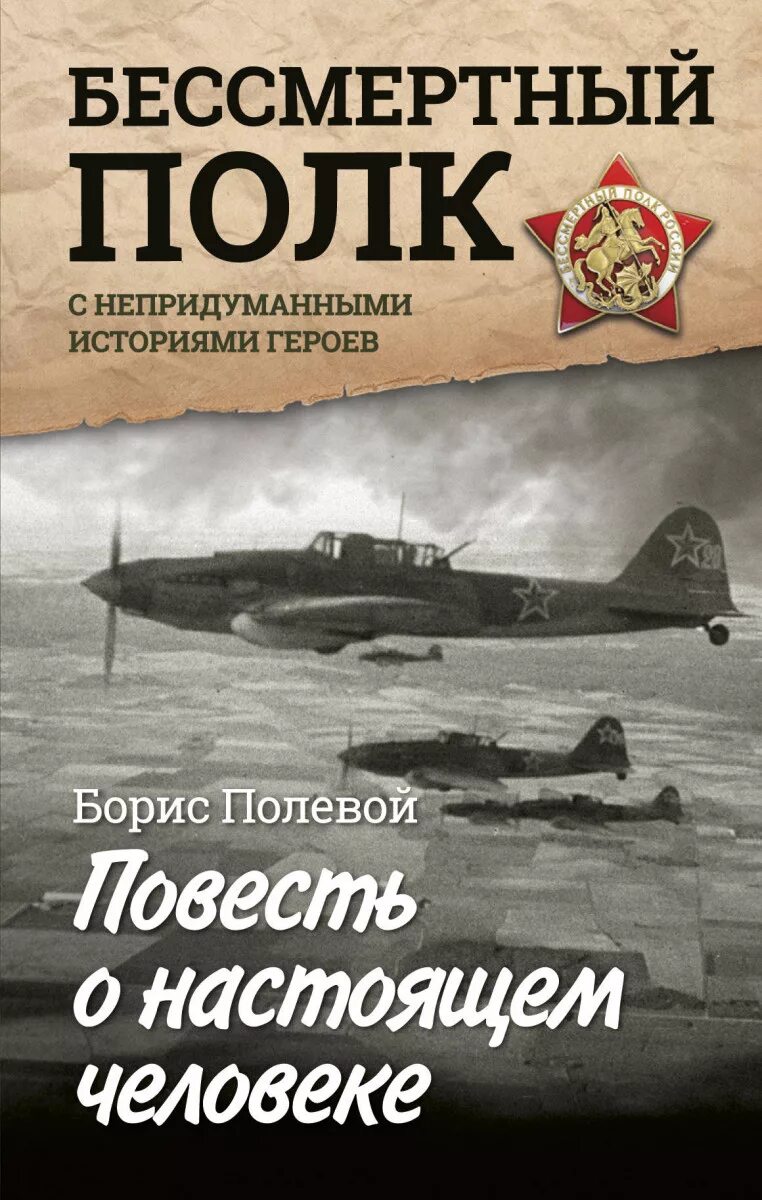 БЕССМЕРТНЫЙ ПОЛК

БЕССМЕРТНЫЙ ПОЛК РОССИИ

С НЕПРИДУМАННЫМИ ИСТОРИЯМИ ГЕРОЕВ

Борис Полевой

Повесть о настоящем человеке